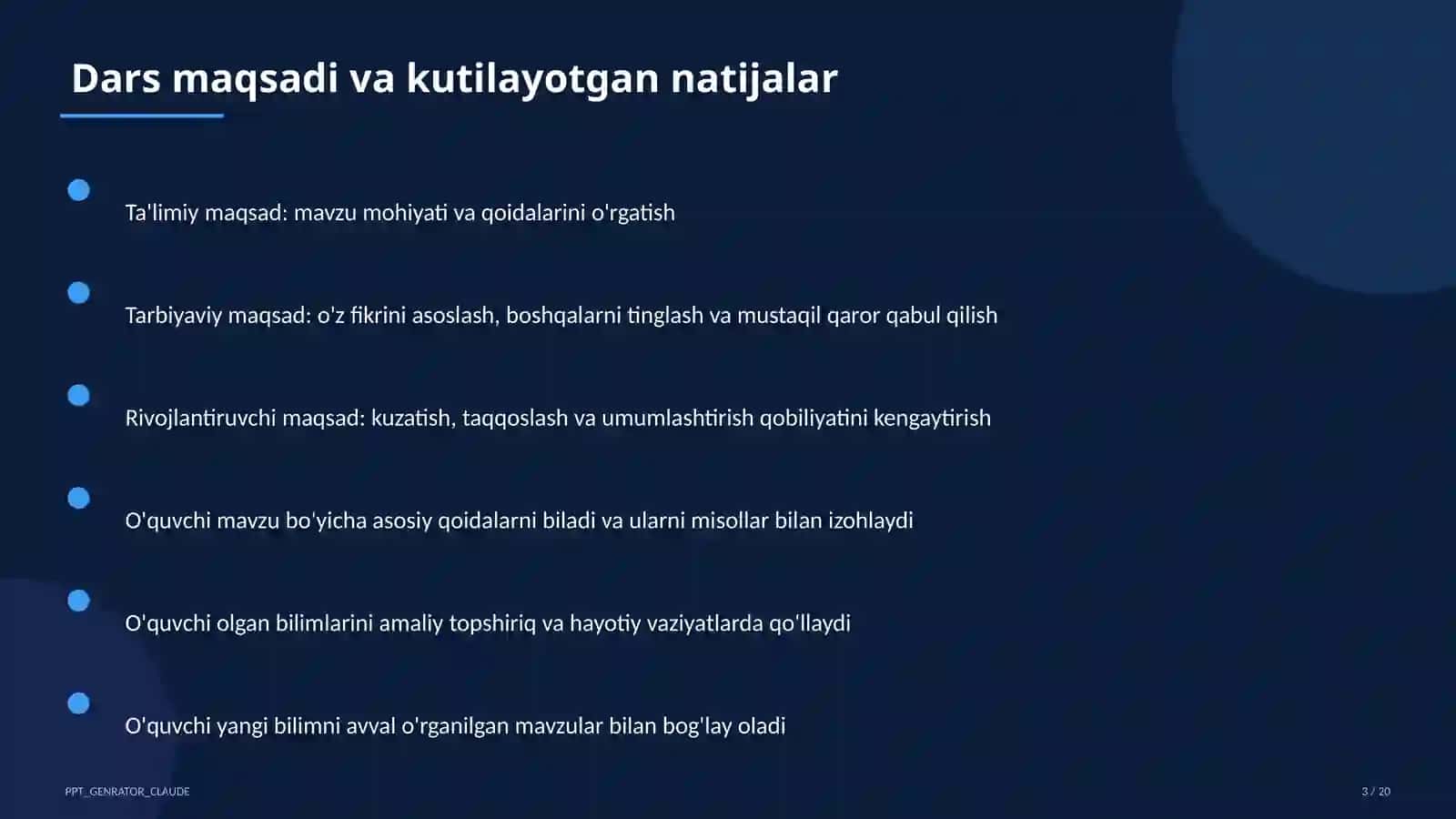 Dars maqsadi va kutilayotgan natijalar

Ta'limiy maqsad: mavzu mohiyati va qoidalarini o'rgatish

Tarbiyaviy maqsad: o'z fikrini asoslash, boshqalarni tinglash va mustaqil qaror qabul qilish

Rivojlantiruvchi maqsad: kuzatish, taqqoslash va umumlashtirish qobiliyatini kengaytirish

O'quvchi mavzu bo'yicha asosiy qoidalarni biladi va ularni misollar bilan izohlaydi

O'quvchi olgan bilimlarini amaliy topshiriq va hayotiy vaziyatlarda qo'llaydi

O'quvchi yangi bilimni avval o'rganilgan mavzular bilan bog'lay oladi

PPT_GENRATOR_CLAUDE

3 / 20